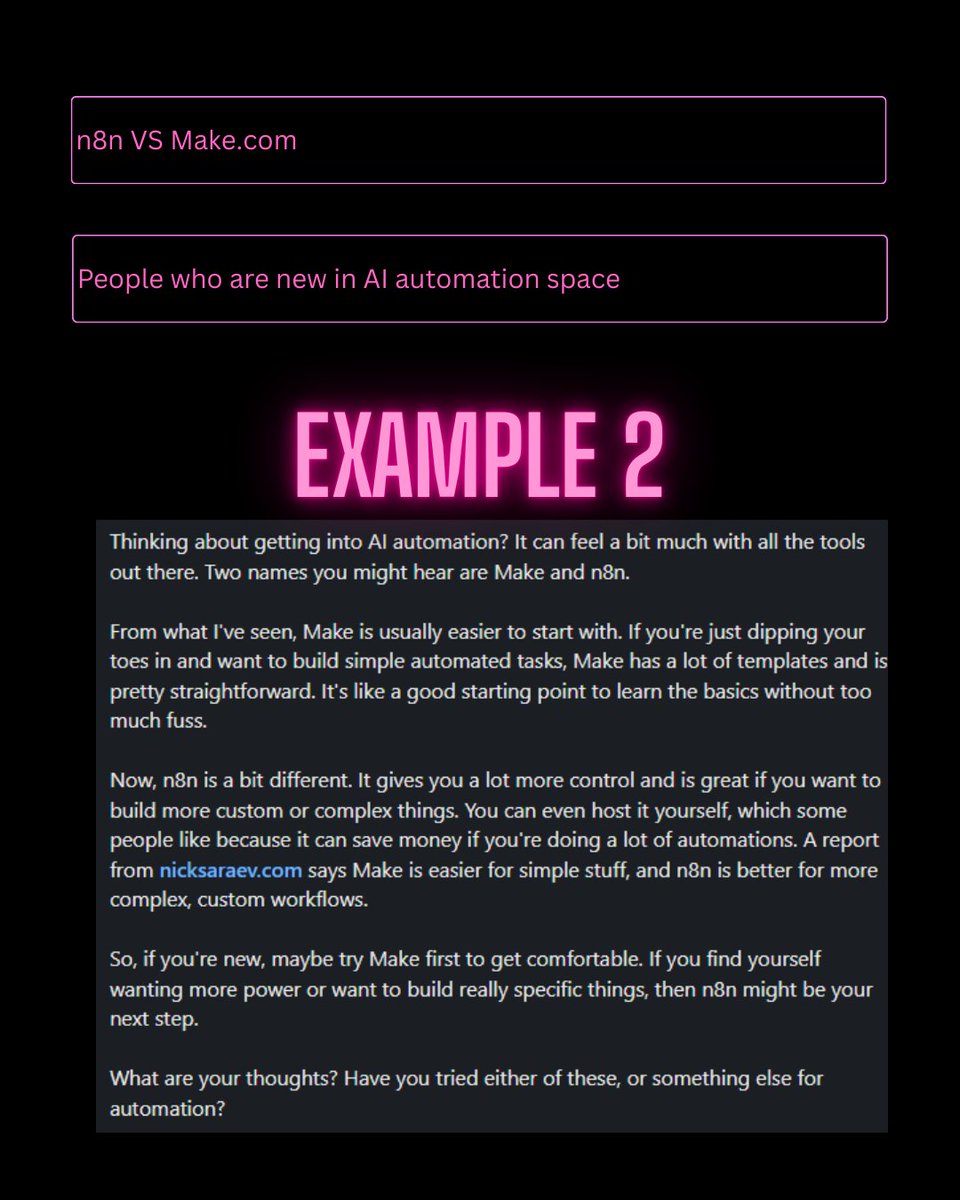 n8n VS Make.com

People who are new in AI automation space

EXAMPLE 2

Thinking about getting into AI automation? It can feel a bit much with all the tools out there. Two names you might hear are Make and n8n.

From what I've seen, Make is usually easier to start with. If you're just dipping your toes in and want to build simple automated tasks, Make has a lot of templates and is pretty straightforward. It's like a good starting point to learn the basics without too much fuss.

Now, n8n is a bit different. It gives you a lot more control and is great if you want to build more custom or complex things. You can even host it yourself, which some people like because it can save money if you're doing a lot of automations. A report from nicksaraev.com says Make is easier for simple stuff, and n8n is better for more complex, custom workflows.

So, if you're new, maybe try Make first to get comfortable. If you find yourself wanting more power or want to build really specific things, then n8n might be your next step.

What are your thoughts? Have you tried either of these, or something else for automation?